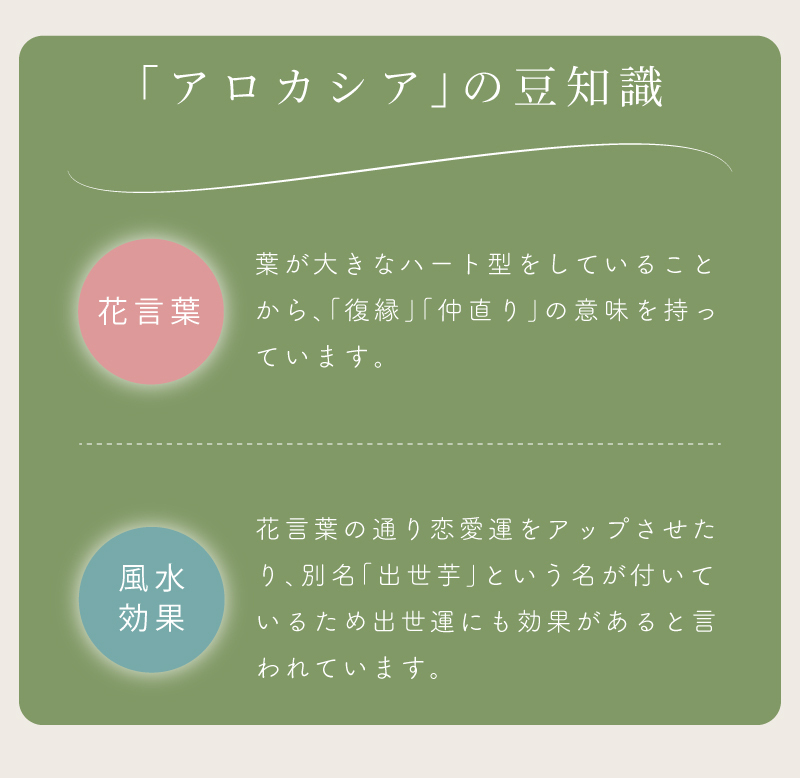 「アロカシア」の豆知識

花言葉

葉が大きなハート型をしていることから、「復縁」「仲直り」の意味を持っています。

風水効果

花言葉の通り恋愛運をアップさせたり、別名「出世芋」という名が付いているため出世運にも効果があると言われています。